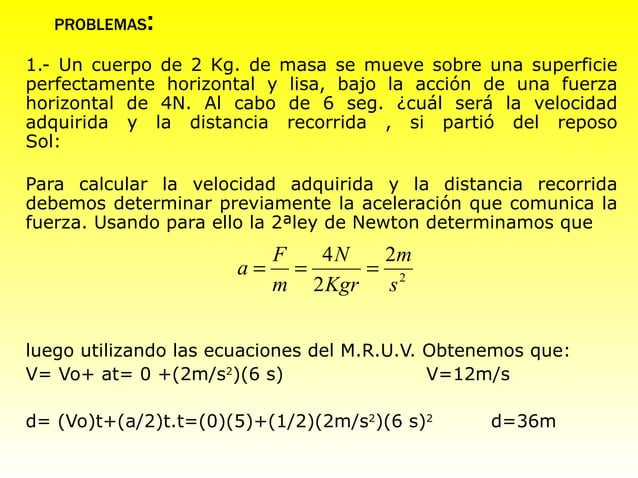 PROBLEMAS:

1.- Un cuerpo de 2 Kg. de masa se mueve sobre una superficie perfectamente horizontal y lisa, bajo la acción de una fuerza horizontal de 4N. Al cabo de 6 seg. ¿cuál será la velocidad adquirida y la distancia recorrida , si partió del reposo Sol:

Para calcular la velocidad adquirida y la distancia recorrida debemos determinar previamente la aceleración que comunica la fuerza. Usando para ello la 2ªley de Newton determinamos que

$a = \frac{F}{m} = \frac{4N}{2Kgr} = \frac{2m}{s^2}$

luego utilizando las ecuaciones del M.R.U.V. Obtenemos que:
V= Vo+ at= 0 +(2m/s$^2$)(6 s) V=12m/s

d= (Vo)t+(a/2)t.t=(0)(5)+(1/2)(2m/s$^2$)(6 s)$^2$ d=36m